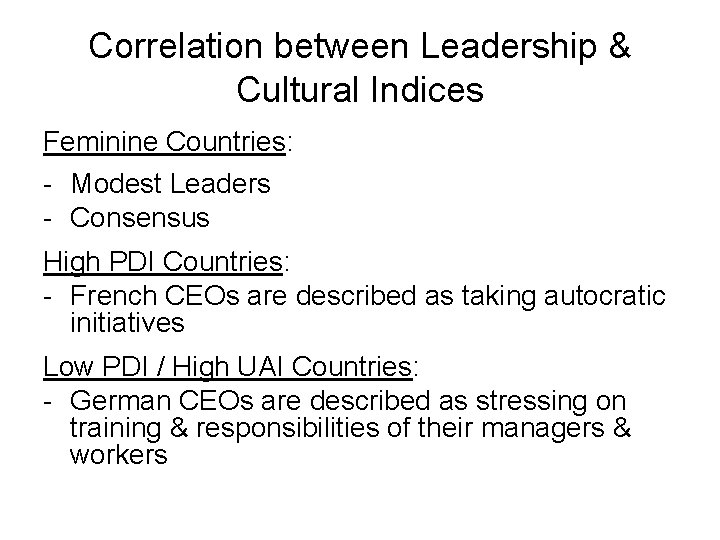 Correlation between Leadership & Cultural Indices

Feminine Countries:

- Modest Leaders
- Consensus

High PDI Countries:
- French CEOs are described as taking autocratic initiatives

Low PDI / High UAI Countries:
- German CEOs are described as stressing on training & responsibilities of their managers & workers